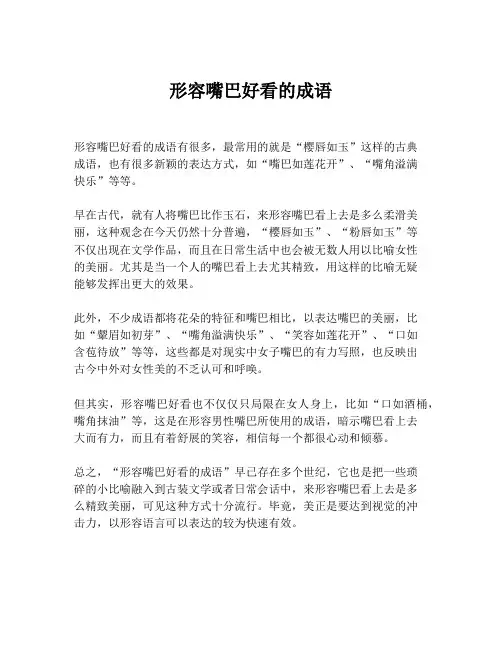 形容嘴巴好看的成语

形容嘴巴好看的成语有很多，最常用的就是“樱唇如玉”这样的古典成语，也有很多新颖的表达方式，如“嘴巴如莲花开”、“嘴角溢满快乐”等等。

早在古代，就有人将嘴巴比作玉石，来形容嘴巴看上去是多么柔滑美丽，这种观念在今天仍然十分普遍，“樱唇如玉”、“粉唇如玉”等不仅出现在文学作品，而且在日常生活中也会被无数人用以比喻女性的美丽。尤其是当一个人的嘴巴看上去尤其精致，用这样的比喻无疑能够发挥出更大的效果。

此外，不少成语都将花朵的特征和嘴巴相比，以表达嘴巴的美丽，比如“颦眉如初芽”、“嘴角溢满快乐”、“笑容如莲花开”、“口如含苞待放”等等，这些都是对现实中女子嘴巴的有力写照，也反映出古今中外对女性美的不乏认可和呼唤。

但其实，形容嘴巴好看也不仅仅只局限在女人身上，比如“口如酒桶，嘴角抹油”等，这是在形容男性嘴巴所使用的成语，暗示嘴巴看上去大而有力，而且有着舒展的笑容，相信每一个都很心动和倾慕。

总之，“形容嘴巴好看的成语”早已存在多个世纪，它也是把一些琐碎的小比喻融入到古装文学或者日常会话中，来形容嘴巴看上去是多么精致美丽，可见这种方式十分流行。毕竟，美正是要达到视觉的冲击力，以形容语言可以表达的较为快速有效。